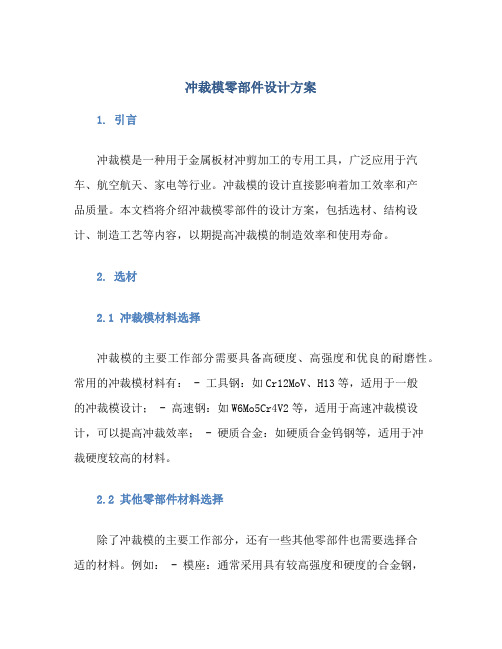 冲裁模零部件设计方案

1. 引言

冲裁模是一种用于金属板材冲剪加工的专用工具，广泛应用于汽车、航空航天、家电等行业。冲裁模的设计直接影响着加工效率和产品质量。本文档将介绍冲裁模零部件的设计方案，包括选材、结构设计、制造工艺等内容，以期提高冲裁模的制造效率和使用寿命。

2. 选材

2.1 冲裁模材料选择

冲裁模的主要工作部分需要具备高硬度、高强度和优良的耐磨性。常用的冲裁模材料有： - 工具钢：如Cr12MoV、H13等，适用于一般的冲裁模设计； - 高速钢：如W6Mo5Cr4V2等，适用于高速冲裁模设计，可以提高冲裁效率； - 硬质合金：如硬质合金钨钢等，适用于冲裁硬度较高的材料。

2.2 其他零部件材料选择

除了冲裁模的主要工作部分，还有一些其他零部件也需要选择合适的材料。例如： - 模座：通常采用具有较高强度和硬度的合金钢，